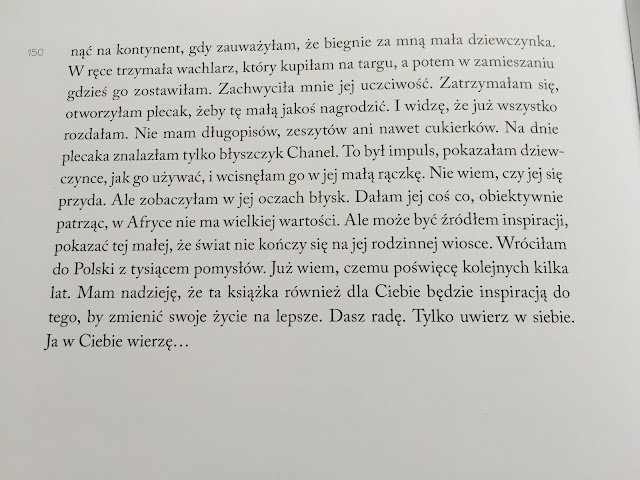 150

nąć na kontynent, gdy zauważyłam, że biegnie za mną mała dziewczynka. W ręce trzymała wachlarz, który kupiłam na targu, a potem w zamieszaniu gdzieś go zostawiłam. Zachwyciła mnie jej uczciwość. Zatrzymałam się, otworzyłam plecak, żeby tę małą jakoś nagrodzić. I widzę, że już wszystko rozdałam. Nie mam długopisów, zeszytów ani nawet cukierków. Na dnie plecaka znalazłam tylko błyszczyk Chanel. To był impuls, pokazałam dziewczynce, jak go używać, i wcisnęłam go w jej małą rączkę. Nie wiem, czy jej się przyda. Ale zobaczyłam w jej oczach błysk. Dałam jej coś co, obiektywnie patrząc, w Afryce nie ma wielkiej wartości. Ale może być źródłem inspiracji, pokazać tej małej, że świat nie kończy się na jej rodzinnej wiosce. Wróciłam do Polski z tysiącem pomysłów. Już wiem, czemu poświęcę kolejnych kilka lat. Mam nadzieję, że ta książka również dla Ciebie będzie inspiracją do tego, by zmienić swoje życie na lepsze. Dasz radę. Tylko uwierz w siebie. Ja w Ciebie wierzę…